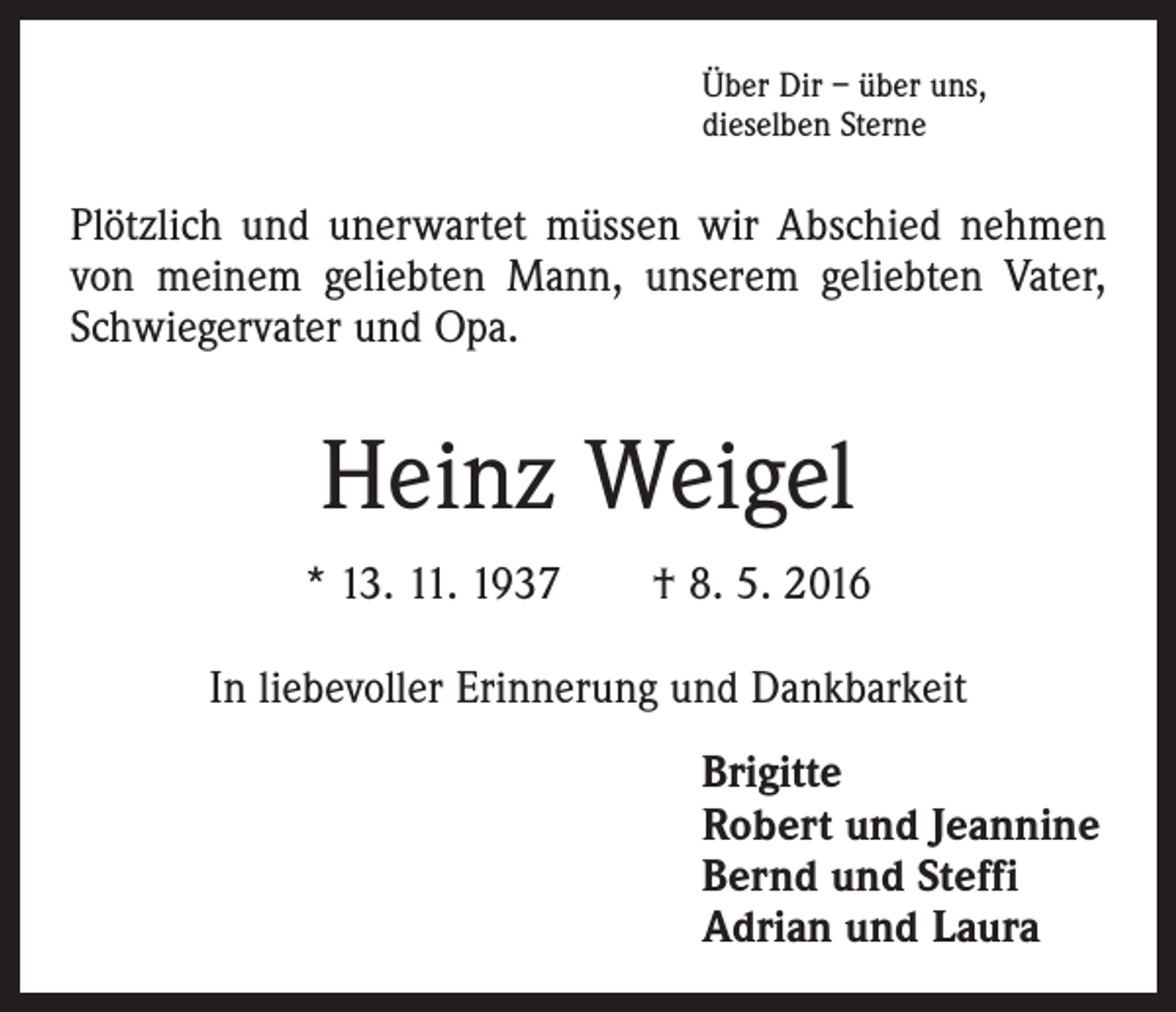 Über Dir – über uns,
dieselben Sterne

Plötzlich und unerwartet müssen wir Abschied nehmen von meinem geliebten Mann, unserem geliebten Vater, Schwiegervater und Opa.

Heinz Weigel

* 13. 11. 1937 † 8. 5. 2016

In liebevoller Erinnerung und Dankbarkeit

Brigitte
Robert und Jeannine
Bernd und Steffi
Adrian und Laura